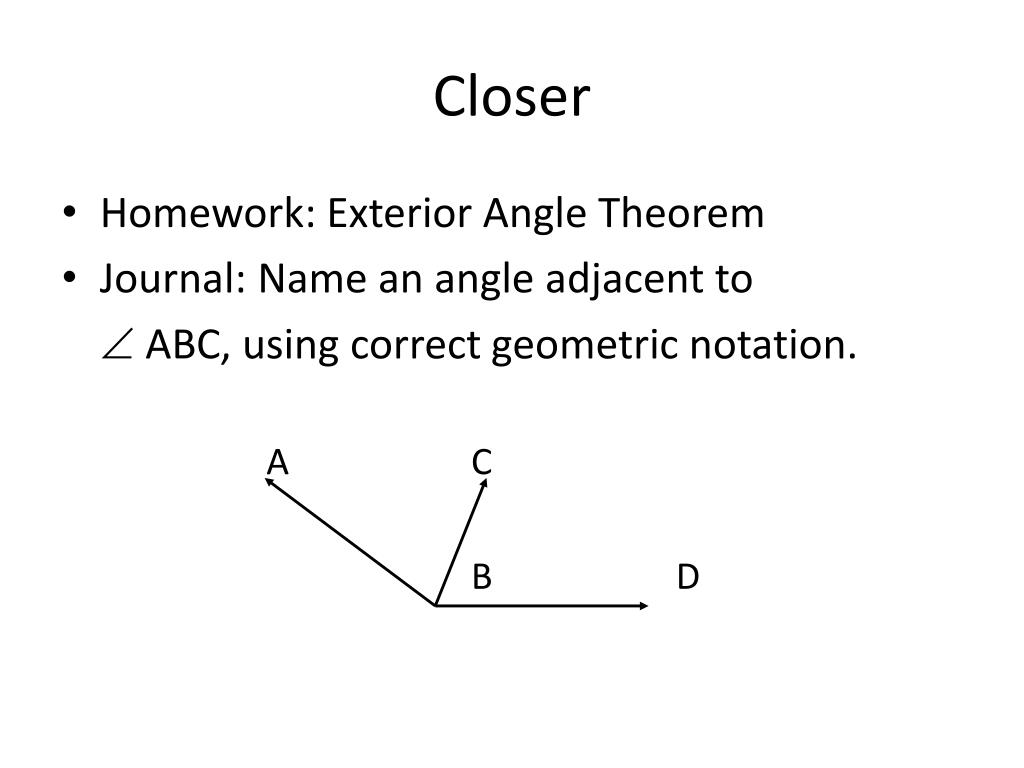 Closer

• Homework: Exterior Angle Theorem
• Journal: Name an angle adjacent to $\angle$ ABC, using correct geometric notation.

A
C
B
D